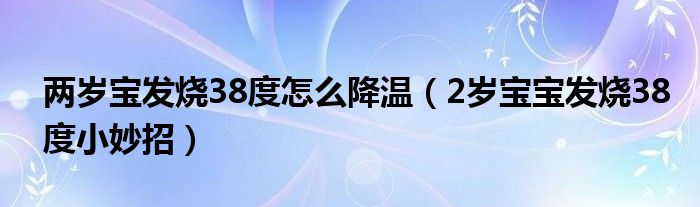 两岁宝发烧38度怎么降温（2岁宝宝发烧38度小妙招）